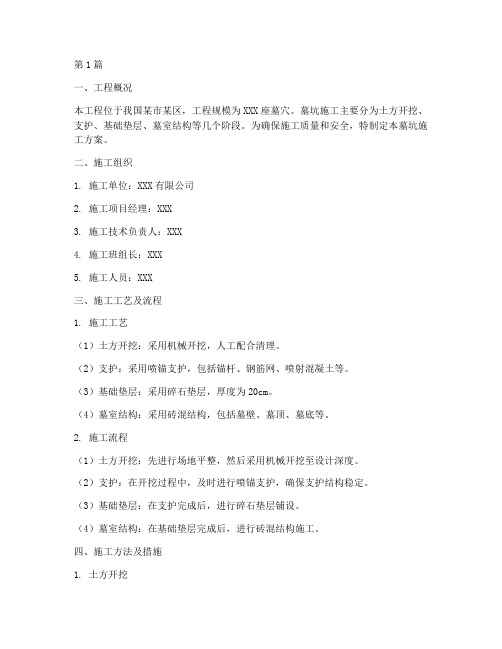 第1篇

一、工程概况

本工程位于我国某市某区，工程规模为XXX座墓穴。墓坑施工主要分为土方开挖、支护、基础垫层、墓室结构等几个阶段。为确保施工质量和安全，特制定本墓坑施工方案。

二、施工组织

1. 施工单位：XXX有限公司

2. 施工项目经理：XXX

3. 施工技术负责人：XXX

4. 施工班组长：XXX

5. 施工人员：XXX

三、施工工艺及流程

1. 施工工艺

（1）土方开挖：采用机械开挖，人工配合清理。

（2）支护：采用喷锚支护，包括锚杆、钢筋网、喷射混凝土等。

（3）基础垫层：采用碎石垫层，厚度为20cm。

（4）墓室结构：采用砖混结构，包括墓壁、墓顶、墓底等。

2. 施工流程

（1）土方开挖：先进行场地平整，然后采用机械开挖至设计深度。

（2）支护：在开挖过程中，及时进行喷锚支护，确保支护结构稳定。

（3）基础垫层：在支护完成后，进行碎石垫层铺设。

（4）墓室结构：在基础垫层完成后，进行砖混结构施工。

四、施工方法及措施

1. 土方开挖